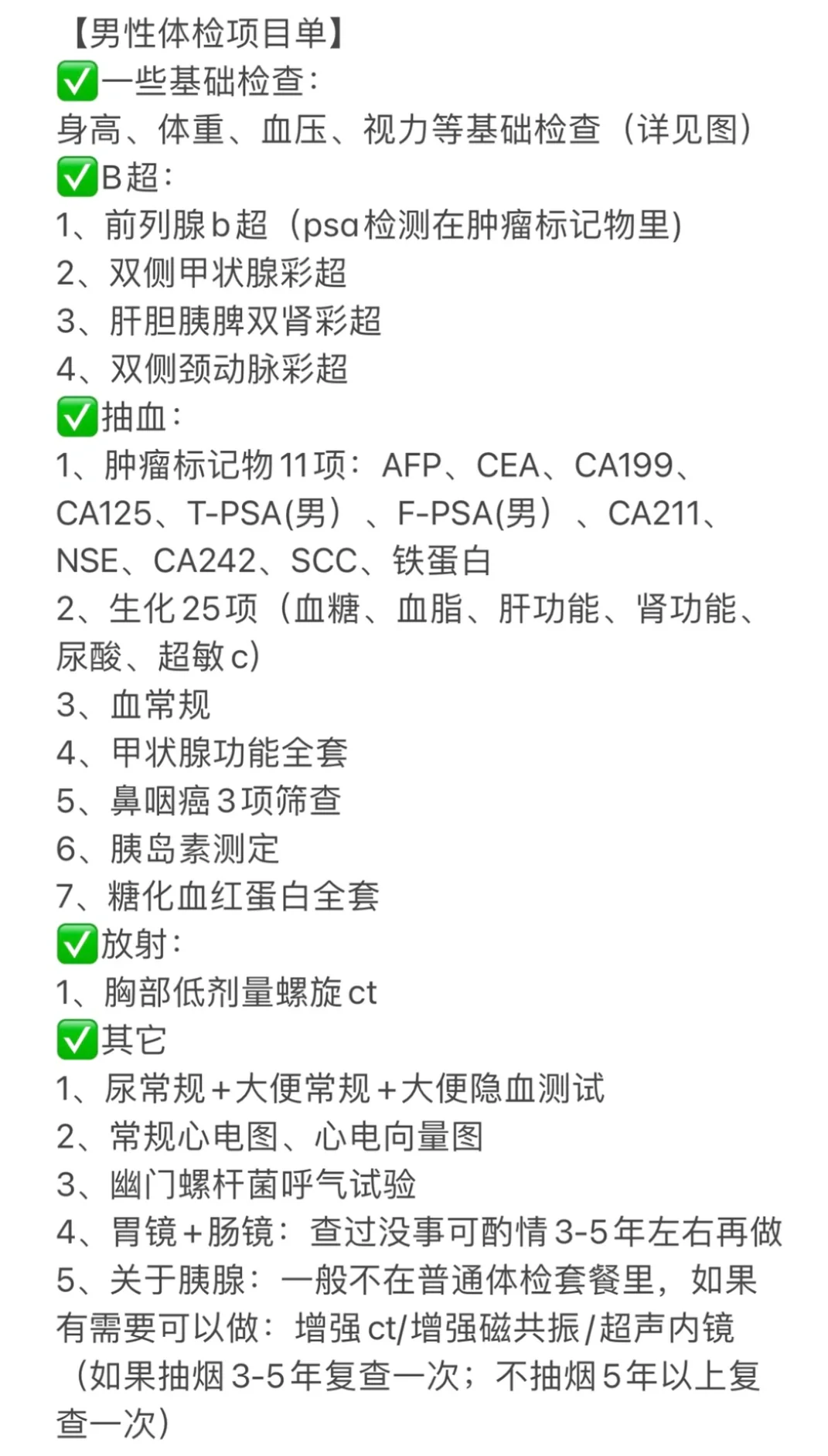 【男性体检项目单】
✅一些基础检查：
身高、体重、血压、视力等基础检查（详见图）
✅B超：
1、前列腺b超（psa检测在肿瘤标记物里）
2、双侧甲状腺彩超
3、肝胆胰脾双肾彩超
4、双侧颈动脉彩超
✅抽血：
1、肿瘤标记物11项：AFP、CEA、CA199、CA125、T-PSA(男）、F-PSA(男）、CA211、NSE、CA242、SCC、铁蛋白
2、生化25项（血糖、血脂、肝功能、肾功能、尿酸、超敏c）
3、血常规
4、甲状腺功能全套
5、鼻咽癌3项筛查
6、胰岛素测定
7、糖化血红蛋白全套
✅放射：
1、胸部低剂量螺旋ct
✅其它
1、尿常规+大便常规+大便隐血测试
2、常规心电图、心电向量图
3、幽门螺杆菌呼气试验
4、胃镜+肠镜：查过没事可酌情3-5年左右再做
5、关于胰腺：一般不在普通体检套餐里，如果有需要可以做：增强ct/增强磁共振/超声内镜（如果抽烟3-5年复查一次；不抽烟5年以上复查一次）